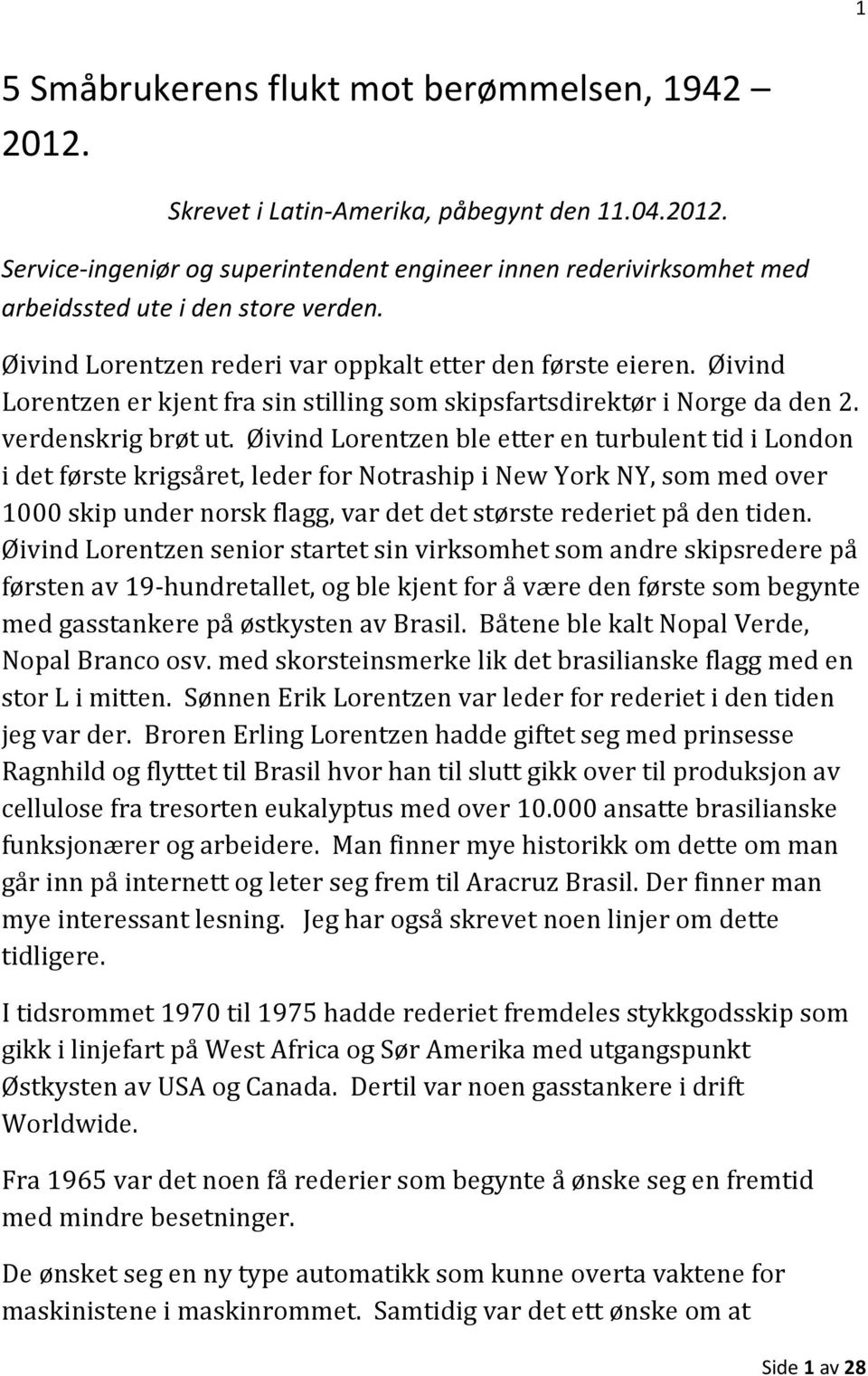 1

5 Småbrukerens flukt mot berømmelsen, 1942 – 2012.

Skrevet i Latin-Amerika, påbegynt den 11.04.2012.

Service-ingeniør og superintendent engineer innen rederivirksomhet med arbeidssted ute i den store verden.

Øivind Lorentzen rederi var oppkalt etter den første eieren. Øivind Lorentzen er kjent fra sin stilling som skipsfartsdirektør i Norge da den 2. verdenskrig brøt ut. Øivind Lorentzen ble etter en turbulent tid i London i det første krigsåret, leder for Notraship i New York NY, som med over 1000 skip under norsk flagg, var det det største rederiet på den tiden. Øivind Lorentzen senior startet sin virksomhet som andre skipsredere på førsten av 19-hundretallet, og ble kjent for å være den første som begynte med gasstankere på østkysten av Brasil. Båtene ble kalt Nopal Verde, Nopal Branco osv. med skorsteinsmerke lik det brasilianske flagg med en stor L i mitten. Sønnen Erik Lorentzen var leder for rederiet i den tiden jeg var der. Broren Erling Lorentzen hadde giftet seg med prinsesse Ragnhild og flyttet til Brasil hvor han til slutt gikk over til produksjon av cellulose fra tresorten eukalyptus med over 10.000 ansatte brasilianske funksjonærer og arbeidere. Man finner mye historikk om dette om man går inn på internett og leter seg frem til Aracruz Brasil. Der finner man mye interessant lesning. Jeg har også skrevet noen linjer om dette tidligere.

I tidsrommet 1970 til 1975 hadde rederiet fremdeles stykkgodsskip som gikk i linjefart på West Africa og Sør Amerika med utgangspunkt Østkysten av USA og Canada. Dertil var noen gasstankere i drift Worldwide.

Fra 1965 var det noen få rederier som begynte å ønske seg en fremtid med mindre besetninger.

De ønsket seg en ny type automatikk som kunne overta vaktene for maskinistene i maskinrommet. Samtidig var det ett ønske om at

Side 1 av 28